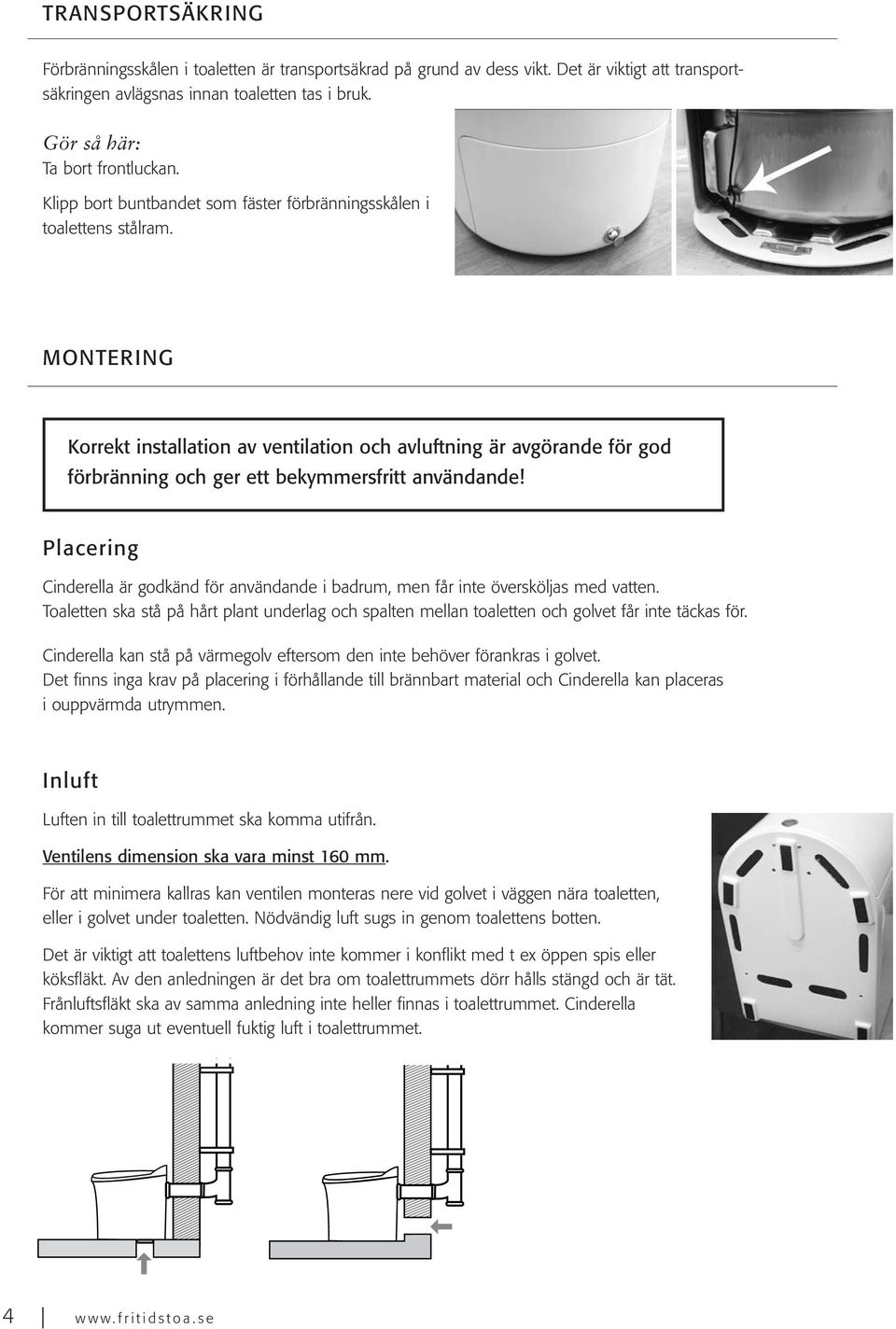 TRANSPORTSÄKRING

Förbränningsskålen i toaletten är transportsäkrad på grund av dess vikt. Det är viktigt att transportsäkringen avlägsnas innan toaletten tas i bruk.

Gör så här:
Ta bort frontluckan.
Klipp bort buntbandet som fäster förbränningsskålen i toalettens stålram.

MONTERING

Korrekt installation av ventilation och avluftning är avgörande för god förbränning och ger ett bekymmersfritt användande!

Placering

Cinderella är godkänd för användande i badrum, men får inte översköljas med vatten.
Toaletten ska stå på hårt plant underlag och spalten mellan toaletten och golvet får inte täckas för.

Cinderella kan stå på värmegolv eftersom den inte behöver förankras i golvet.
Det finns inga krav på placering i förhållande till brännbart material och Cinderella kan placeras i ouppvärmda utrymmen.

Inluft

Luften in till toalettrummet ska komma utifrån.

Ventilens dimension ska vara minst 160 mm.

För att minimera kallras kan ventilen monteras nere vid golvet i väggen nära toaletten, eller i golvet under toaletten. Nödvändig luft sugs in genom toalettens botten.

Det är viktigt att toalettens luftbehov inte kommer i konflikt med t ex öppen spis eller köksfläkt. Av den anledningen är det bra om toalettrummets dörr hålls stängd och är tät. Frånluftsfläkt ska av samma anledning inte heller finnas i toalettrummet. Cinderella kommer suga ut eventuell fuktig luft i toalettrummet.

4 www.fritidstoa.se